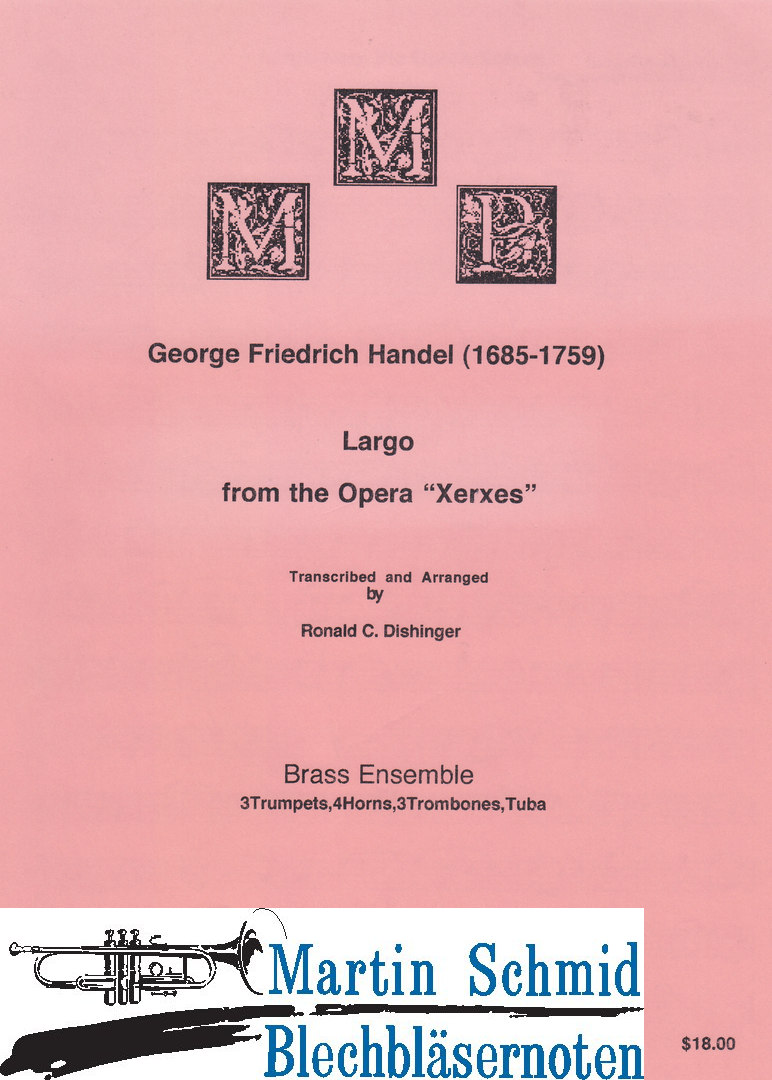 M M P

George Friedrich Handel (1685-1759)

Largo

from the Opera "Xerxes"

Transcribed and Arranged by

Ronald C. Dishinger

Brass Ensemble
3Trumpets,4Horns,3Trombones,Tuba

Martin Schmid
Blechbläsernoten

$18.00